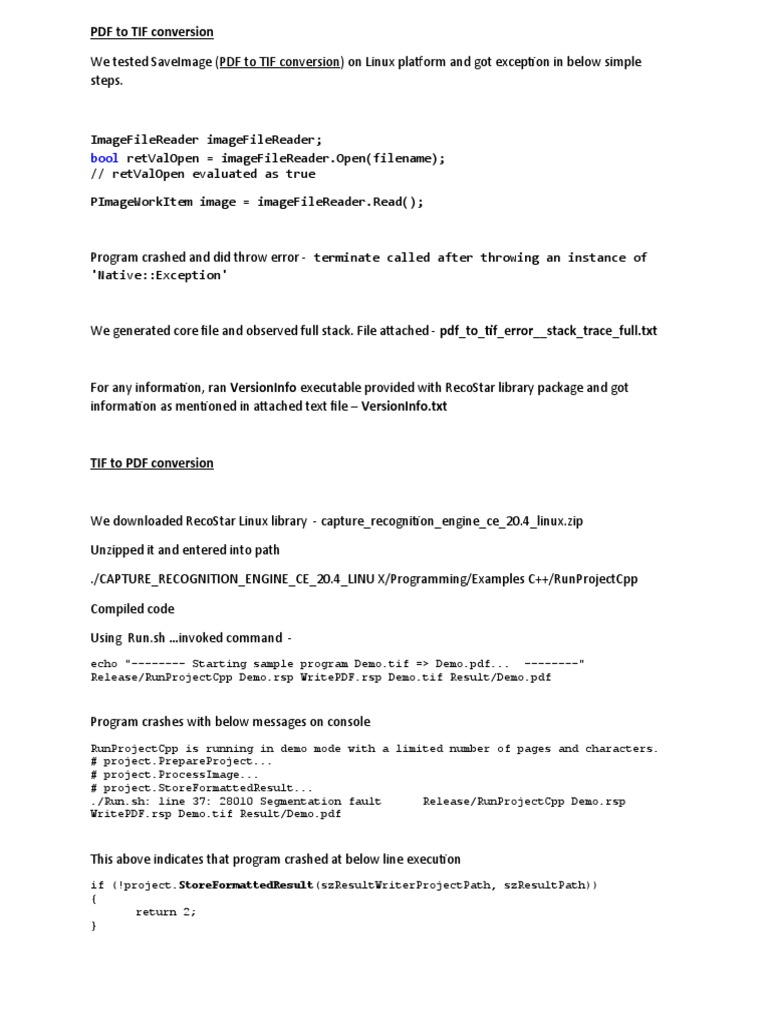 PDF to TIF conversion

We tested SaveImage (PDF to TIF conversion) on Linux platform and got exception in below simple steps.

ImageFileReader imageFileReader;
bool retValOpen = imageFileReader.Open(filename);
// retValOpen evaluated as true

PImageWorkItem image = imageFileReader.Read();

Program crashed and did throw error - terminate called after throwing an instance of 'Native::Exception'

We generated core file and observed full stack. File attached - pdf_to_tif_error__stack_trace_full.txt

For any information, ran VersionInfo executable provided with RecoStar library package and got information as mentioned in attached text file – VersionInfo.txt

TIF to PDF conversion

We downloaded RecoStar Linux library - capture_recognition_engine_ce_20.4_linux.zip

Unzipped it and entered into path

./CAPTURE_RECOGNITION_ENGINE_CE_20.4_LINU X/Programming/Examples C++/RunProjectCpp

Compiled code

Using Run.sh ...invoked command -

echo "-------- Starting sample program Demo.tif => Demo.pdf... --------"
Release/RunProjectCpp Demo.rsp WritePDF.rsp Demo.tif Result/Demo.pdf

Program crashes with below messages on console

RunProjectCpp is running in demo mode with a limited number of pages and characters.
# project.PrepareProject...
# project.ProcessImage...
# project.StoreFormattedResult...
./Run.sh: line 37: 28010 Segmentation fault Release/RunProjectCpp Demo.rsp WritePDF.rsp Demo.tif Result/Demo.pdf

This above indicates that program crashed at below line execution

if (!project.StoreFormattedResult(szResultWriterProjectPath, szResultPath))
{
return 2;
}